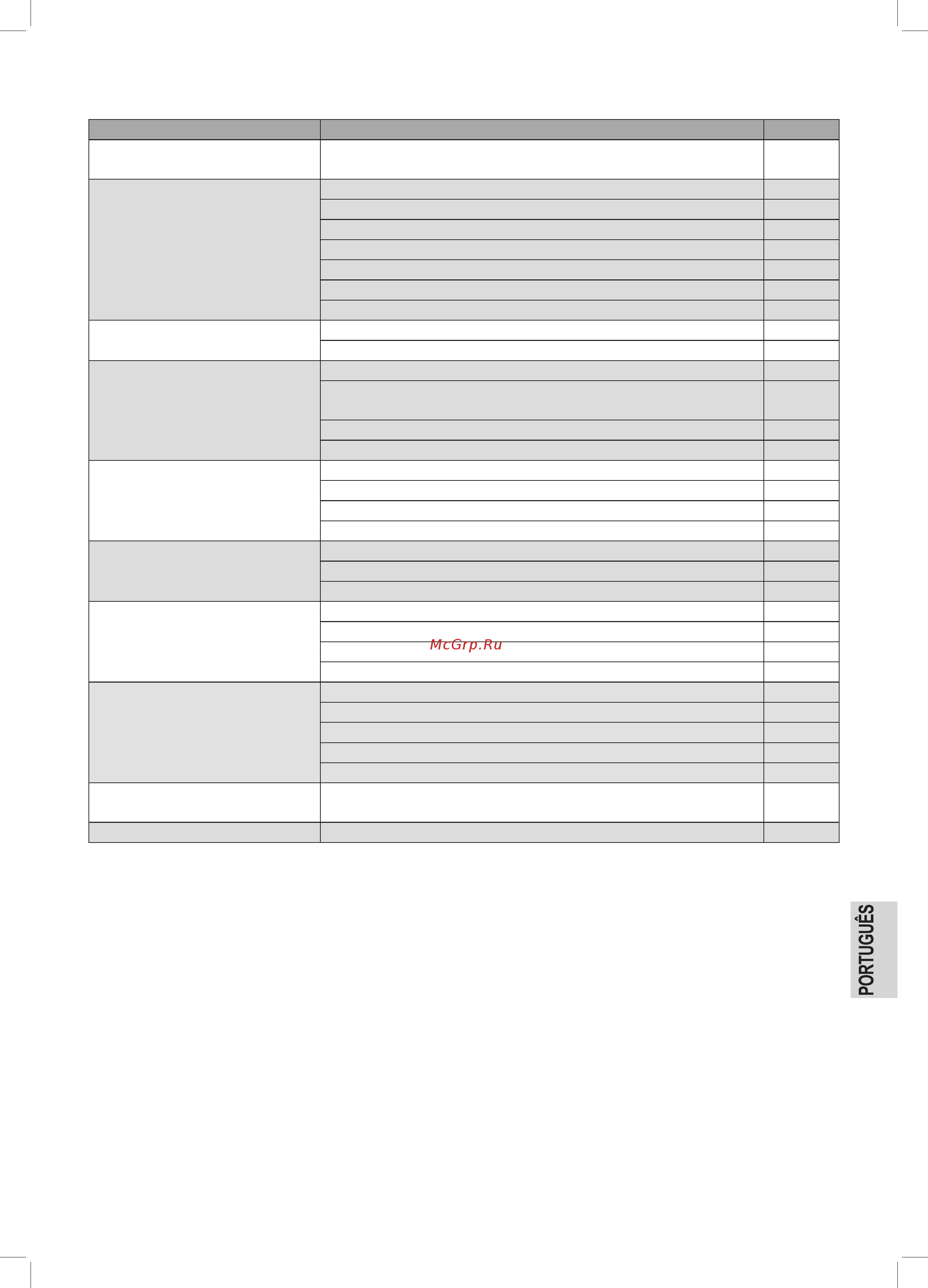 McGrp.Ru

PORTUGUÊS